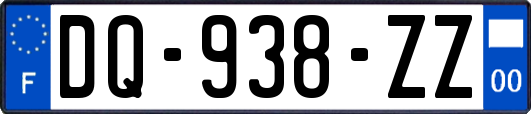 F
DQ-938-ZZ
00